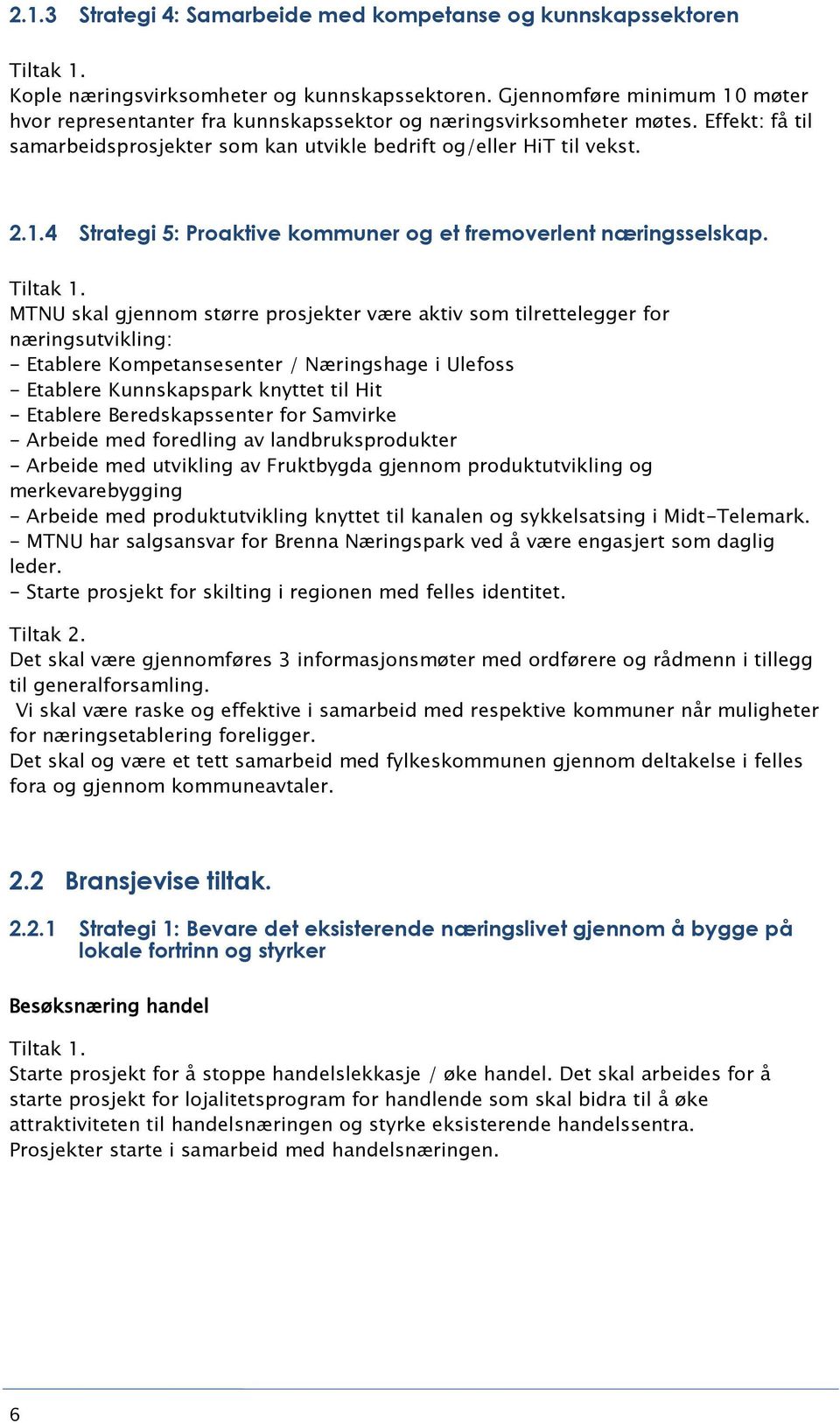 2.1.3 Strategi 4: Samarbeide med kompetanse og kunnskapssektoren

Tiltak 1.
Kople næringsvirksomheter og kunnskapssektoren. Gjennomføre minimum 10 møter hvor representanter fra kunnskapssektor og næringsvirksomheter møtes. Effekt: få til samarbeidsprosjekter som kan utvikle bedrift og/eller HiT til vekst.

2.1.4 Strategi 5: Proaktive kommuner og et fremoverlent næringsselskap.

Tiltak 1.
MTNU skal gjennom større prosjekter være aktiv som tilrettelegger for næringsutvikling:
- Etablere Kompetansesenter / Næringshage i Ulefoss
- Etablere Kunnskapspark knyttet til Hit
- Etablere Beredskapssenter for Samvirke
- Arbeide med foredling av landbruksprodukter
- Arbeide med utvikling av Fruktbygda gjennom produktutvikling og merkevarebygging
- Arbeide med produktutvikling knyttet til kanalen og sykkelsatsing i Midt-Telemark.
- MTNU har salgsansvar for Brenna Næringspark ved å være engasjert som daglig leder.
- Starte prosjekt for skilting i regionen med felles identitet.

Tiltak 2.
Det skal være gjennomføres 3 informasjonsmøter med ordførere og rådmenn i tillegg til generalforsamling.
Vi skal være raske og effektive i samarbeid med respektive kommuner når muligheter for næringsetablering foreligger.
Det skal og være et tett samarbeid med fylkeskommunen gjennom deltakelse i felles fora og gjennom kommuneavtaler.

2.2 Bransjevise tiltak.

2.2.1 Strategi 1: Bevare det eksisterende næringslivet gjennom å bygge på lokale fortrinn og styrker

Besøksnæring handel

Tiltak 1.
Starte prosjekt for å stoppe handelslekkasje / øke handel. Det skal arbeides for å starte prosjekt for lojalitetsprogram for handlende som skal bidra til å øke attraktiviteten til handelsnæringen og styrke eksisterende handelssentra.
Prosjekter starte i samarbeid med handelsnæringen.

6